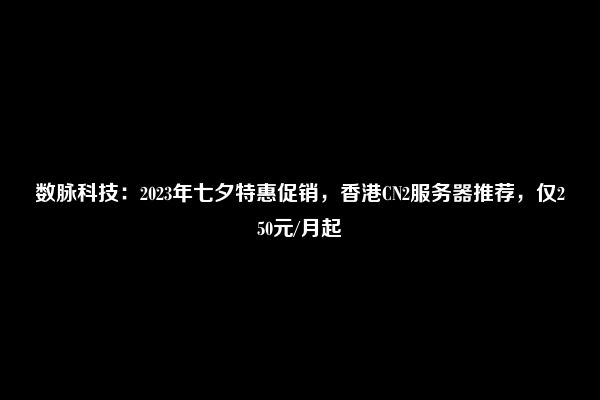 数脉科技：2023年七夕特惠促销，香港CN2服务器推荐，仅250元/月起